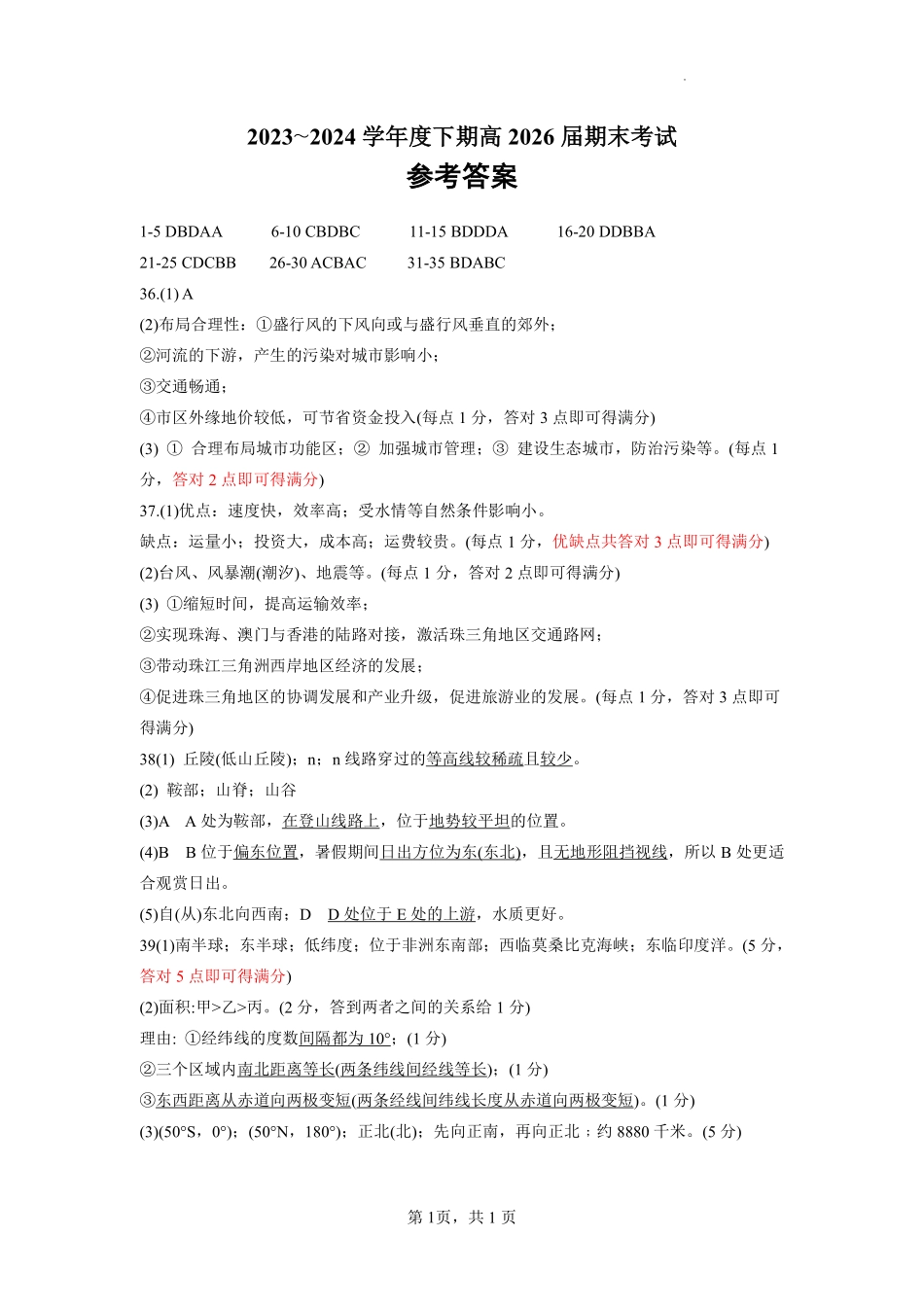 2023~2024 学年度下期高 2026 届期末考试
参考答案

1-5 DBDAA　6-10 CBDBC　11-15 BDDDA　16-20 DDBBA
21-25 CDCBB　26-30 ACBAC　31-35 BDABC
36.(1) A
(2)布局合理性：①盛行风的下风向或与盛行风垂直的郊外；
②河流的下游，产生的污染对城市影响小；
③交通畅通；
④市区外缘地价较低，可节省资金投入(每点 1 分，答对 3 点即可得满分)
(3) ① 合理布局城市功能区；② 加强城市管理；③ 建设生态城市，防治污染等。(每点 1 分，答对 2 点即可得满分)
37.(1)优点：速度快，效率高；受水情等自然条件影响小。
缺点：运量小；投资大，成本高；运费较贵。(每点 1 分，优缺点共答对 3 点即可得满分)
(2)台风、风暴潮(潮汐)、地震等。(每点 1 分，答对 2 点即可得满分)
(3) ①缩短时间，提高运输效率；
②实现珠海、澳门与香港的陆路对接，激活珠三角地区交通路网；
③带动珠江三角洲西岸地区经济的发展；
④促进珠三角地区的协调发展和产业升级，促进旅游业的发展。(每点 1 分，答对 3 点即可得满分)
38(1) 丘陵(低山丘陵)；n；n 线路穿过的等高线较稀疏且较少。
(2) 鞍部；山脊；山谷
(3)A　A 处为鞍部，在登山线路上，位于地势较平坦的位置。
(4)B　B 位于偏东位置，暑假期间日出方位为东(东北)，且无地形阻挡视线，所以 B 处更适合观赏日出。
(5)自(从)东北向西南；D　D 处位于 E 处的上游，水质更好。
39(1)南半球；东半球；低纬度；位于非洲东南部；西临莫桑比克海峡；东临印度洋。(5 分，答对 5 点即可得满分)
(2)面积:甲>乙>丙。(2 分，答到两者之间的关系给 1 分)
理由: ①经纬线的度数间隔都为 10°；(1 分)
②三个区域内南北距离等长(两条纬线间经线等长)；(1 分)
③东西距离从赤道向两极变短(两条经线间纬线长度从赤道向两极变短)。(1 分)
(3)(50°S，0°)；(50°N，180°)；正北(北)；先向正南，再向正北；约 8880 千米。(5 分)

第 1页，共 1 页